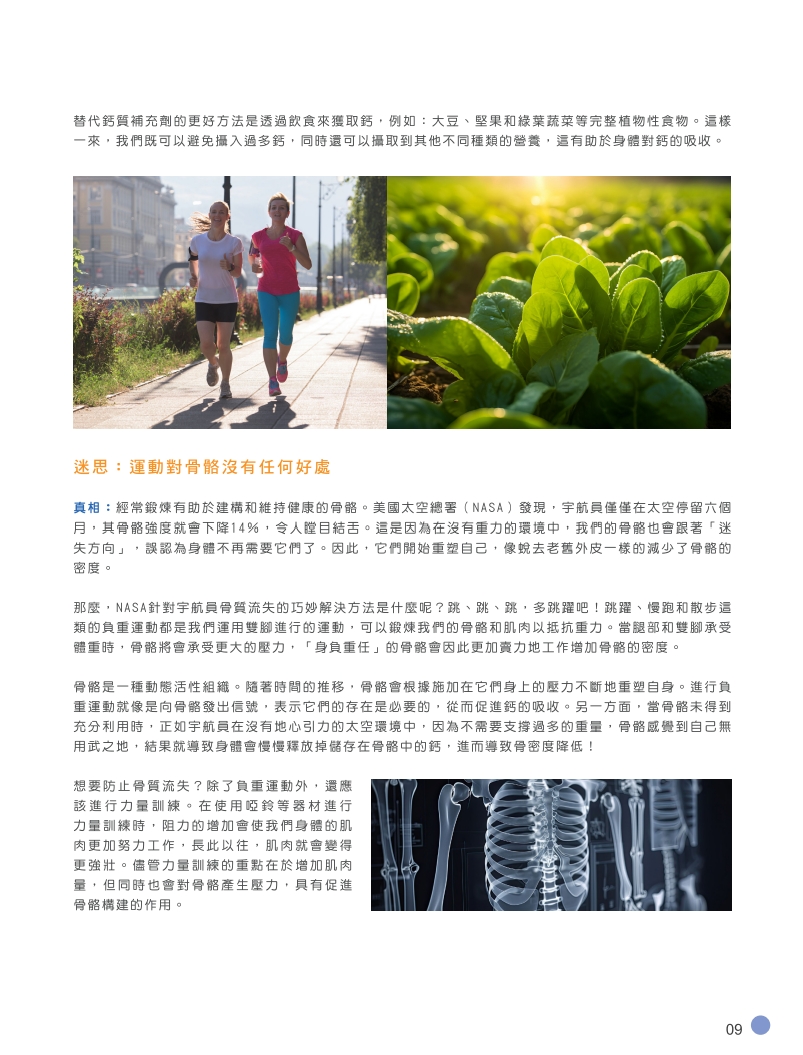 替代鈣質補充劑的更好方法是透過飲食來獲取鈣，例如：大豆、堅果和綠葉蔬菜等完整植物性食物。這樣一來，我們既可以避免攝入過多鈣，同時還可以攝取到其他不同種類的營養，這有助於身體對鈣的吸收。

迷思：運動對骨骼沒有任何好處

真相：經常鍛煉有助於建構和維持健康的骨骼。美國太空總署（NASA）發現，宇航員僅僅在太空停留六個月，其骨骼強度就會下降14%，令人瞠目結舌。這是因為在沒有重力的環境中，我們的骨骼也會跟著「迷失方向」，誤認為身體不再需要它們了。因此，它們開始重塑自己，像蛻去老舊外皮一樣的減少了骨骼的密度。

那麼，NASA針對宇航員骨質流失的巧妙解決方法是什麼呢？跳、跳、跳，多跳躍吧！跳躍、慢跑和散步這類的負重運動都是我們運用雙腳進行的運動，可以鍛煉我們的骨骼和肌肉以抵抗重力。當腿部和雙腳承受體重時，骨骼將會承受更大的壓力，「身負重任」的骨骼會因此更加賣力地工作增加骨骼的密度。

骨骼是一種動態活性組織。隨著時間的推移，骨骼會根據施加在它們身上的壓力不斷地重塑自身。進行負重運動就像是向骨骼發出信號，表示它們的存在是必要的，從而促進鈣的吸收。另一方面，當骨骼未得到充分利用時，正如宇航員在沒有地心引力的太空環境中，因為不需要支撐過多的重量，骨骼感覺到自己無用武之地，結果就導致身體會慢慢釋放掉儲存在骨骼中的鈣，進而導致骨密度降低！

想要防止骨質流失？除了負重運動外，還應該進行力量訓練。在使用啞鈴等器材進行力量訓練時，阻力的增加會使我們身體的肌肉更加努力工作，長此以往，肌肉就會變得更強壯。儘管力量訓練的重點在於增加肌肉量，但同時也會對骨骼產生壓力，具有促進骨骼構建的作用。

09